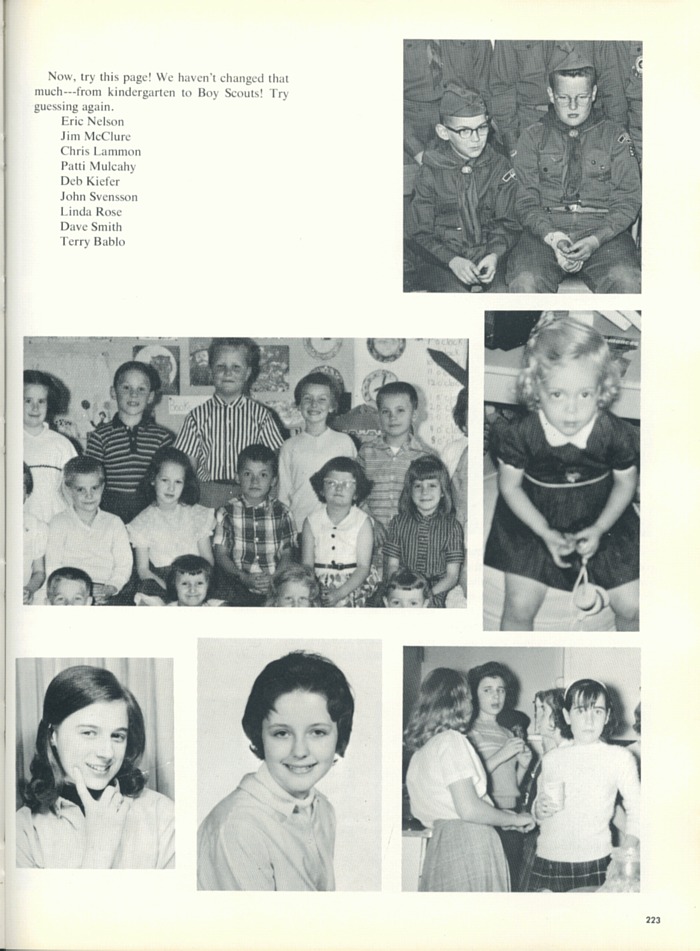 Now, try this page! We haven't changed that much---from kindergarten to Boy Scouts! Try guessing again.
Eric Nelson
Jim McClure
Chris Lammon
Patti Mulcahy
Deb Kiefer
John Svensson
Linda Rose
Dave Smith
Terry Bablo

223